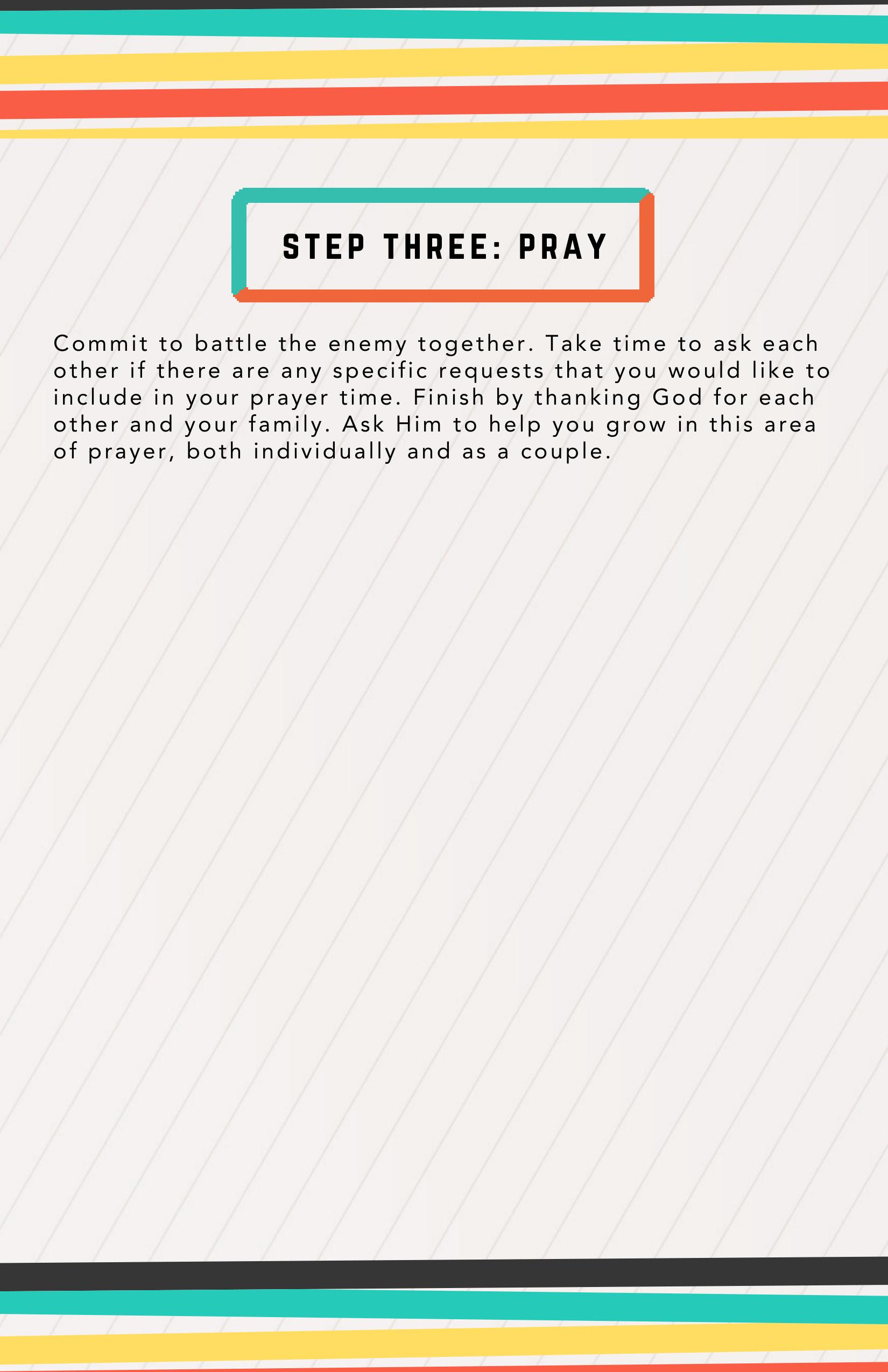 STEP THREE: PRAY

Commit to battle the enemy together. Take time to ask each other if there are any specific requests that you would like to include in your prayer time. Finish by thanking God for each other and your family. Ask Him to help you grow in this area of prayer, both individually and as a couple.